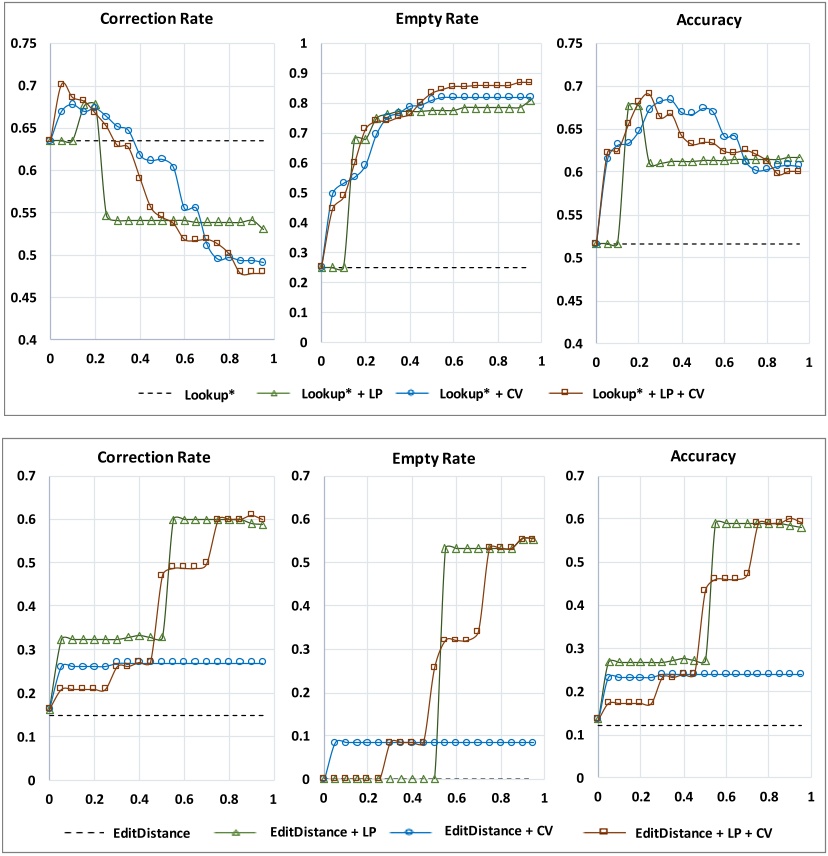 Correction Rate

0.75
0.7
0.65
0.6
0.55
0.5
0.45
0.4
0 0.2 0.4 0.6 0.8 1

Empty Rate

1
0.9
0.8
0.7
0.6
0.5
0.4
0.3
0.2
0.1
0
0 0.2 0.4 0.6 0.8 1

Accuracy

0.75
0.7
0.65
0.6
0.55
0.5
0.45
0.4
0 0.2 0.4 0.6 0.8 1

Lookup* Lookup* + LP Lookup* + CV Lookup* + LP + CV

Correction Rate

0.7
0.6
0.5
0.4
0.3
0.2
0.1
0
0 0.2 0.4 0.6 0.8 1

Empty Rate

0.7
0.6
0.5
0.4
0.3
0.2
0.1
0
0 0.2 0.4 0.6 0.8 1

Accuracy

0.7
0.6
0.5
0.4
0.3
0.2
0.1
0
0 0.2 0.4 0.6 0.8 1

EditDistance EditDistance + LP EditDistance + CV EditDistance + LP + CV